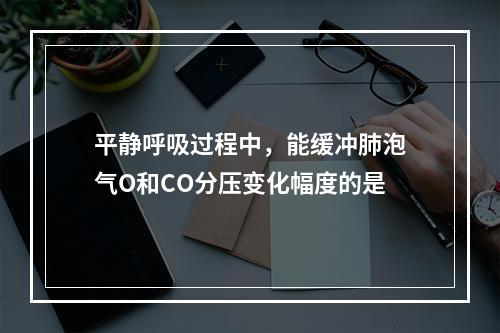 平静呼吸过程中，能缓冲肺泡气O和CO分压变化幅度的是